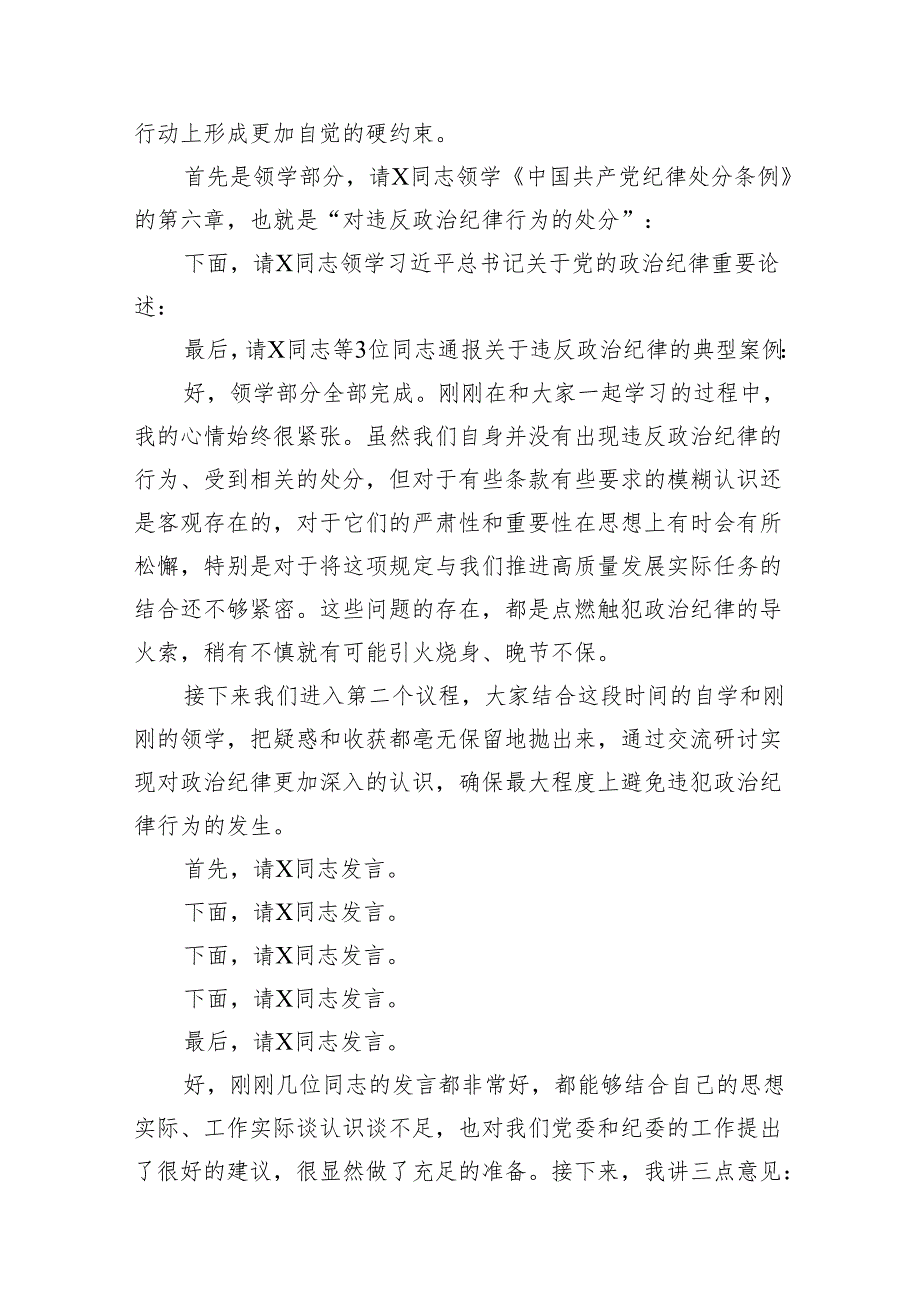 行动上形成更加自觉的硬约束。

首先是领学部分，请X同志领学《中国共产党纪律处分条例》的第六章，也就是“对违反政治纪律行为的处分”：

下面，请X同志领学习近平总书记关于党的政治纪律重要论述：

最后，请X同志等3位同志通报关于违反政治纪律的典型案例：

好，领学部分全部完成。刚刚在和大家一起学习的过程中，我的心情始终很紧张。虽然我们自身并没有出现违反政治纪律的行为、受到相关的处分，但对于有些条款有些要求的模糊认识还是客观存在的，对于它们的严肃性和重要性在思想上有时会有所松懈，特别是对于将这项规定与我们推进高质量发展实际任务的结合还不够紧密。这些问题的存在，都是点燃触犯政治纪律的导火索，稍有不慎就有可能引火烧身、晚节不保。

接下来我们进入第二个议程，大家结合这段时间的自学和刚刚的领学，把疑惑和收获都毫无保留地抛出来，通过交流研讨实现对政治纪律更加深入的认识，确保最大程度上避免违犯政治纪律行为的发生。

首先，请X同志发言。

下面，请X同志发言。

下面，请X同志发言。

下面，请X同志发言。

最后，请X同志发言。

好，刚刚几位同志的发言都非常好，都能够结合自己的思想实际、工作实际谈认识谈不足，也对我们党委和纪委的工作提出了很好的建议，很显然做了充足的准备。接下来，我讲三点意见：